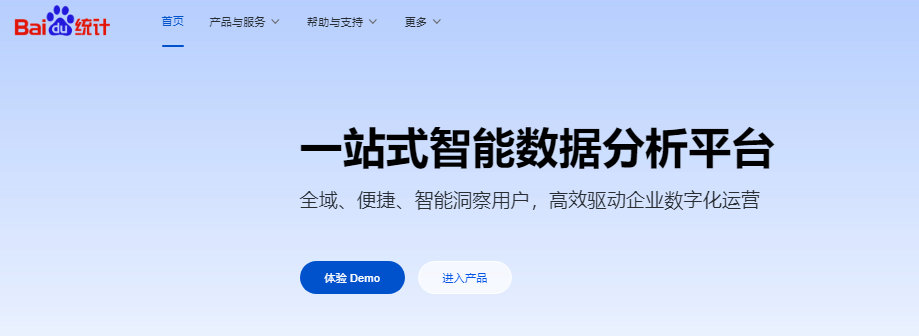 Bai du 统计

首页
产品与服务
帮助与支持
更多

一站式智能数据分析平台

全域、便捷、智能洞察用户，高效驱动企业数字化运营

体验 Demo
进入产品